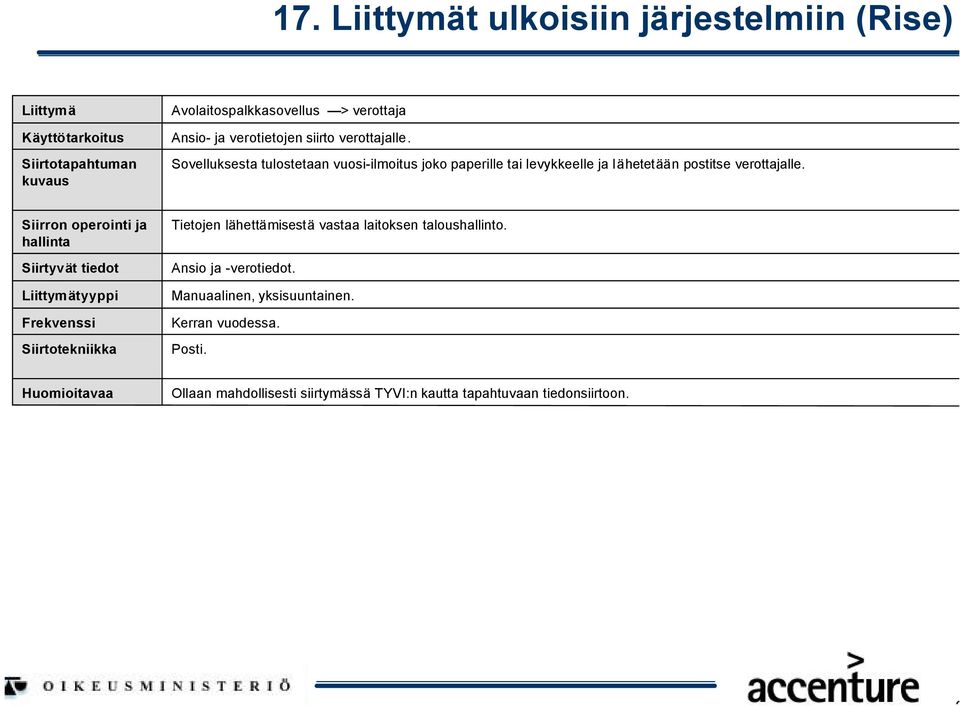 17. Liittymät ulkoisiin järjestelmiin (Rise)

| Liittymä | Avolaitospalkkasovellus —> verottaja |
|---|---|
| Käyttötarkoitus | Ansio- ja verotietojen siirto verottajalle. |
| Siirtotapahtuman kuvaus | Sovelluksesta tulostetaan vuosi-ilmoitus joko paperille tai levykkeelle ja lähetetään postitse verottajalle. |
| Siirron operointi ja hallinta | Tietojen lähettämisestä vastaa laitoksen taloushallinto. |
| Siirtyvät tiedot | Ansio ja -verotiedot. |
| Liittymätyyppi | Manuaalinen, yksisuuntainen. |
| Frekvenssi | Kerran vuodessa. |
| Siirtotekniikka | Posti. |
| Huomioitavaa | Ollaan mahdollisesti siirtymässä TYVI:n kautta tapahtuvaan tiedonsiirtoon. |

OIKEUSMINISTERIÖ

accenture